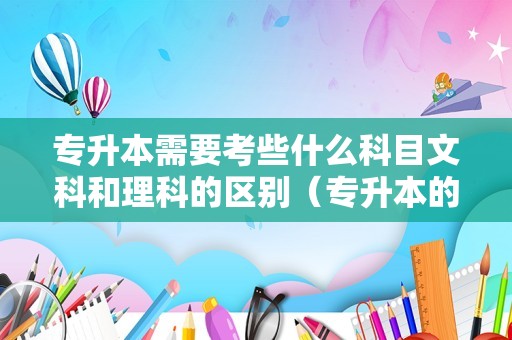 专升本需要考些什么科目文科和理科的区别（专升本的